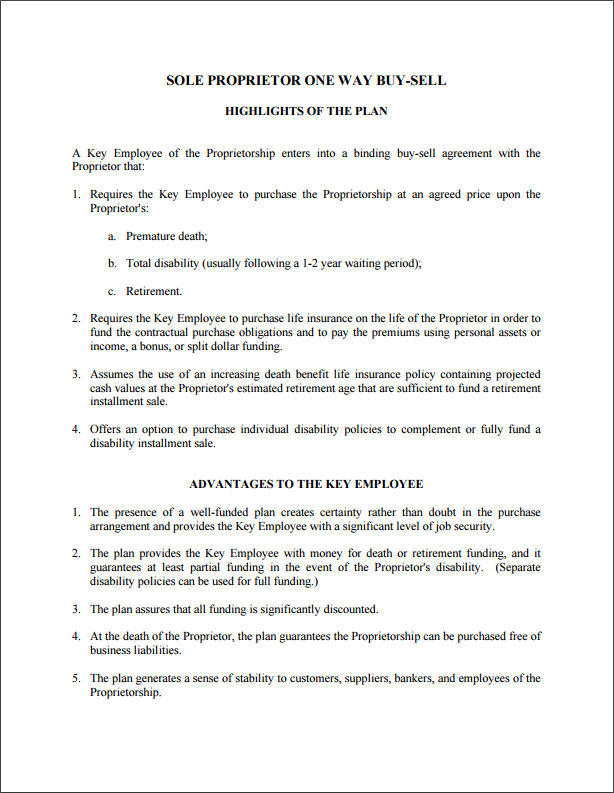 SOLE PROPRIETOR ONE WAY BUY-SELL

HIGHLIGHTS OF THE PLAN

A Key Employee of the Proprietorship enters into a binding buy-sell agreement with the Proprietor that:

1. Requires the Key Employee to purchase the Proprietorship at an agreed price upon the Proprietor's:

a. Premature death;

b. Total disability (usually following a 1-2 year waiting period);

c. Retirement.

2. Requires the Key Employee to purchase life insurance on the life of the Proprietor in order to fund the contractual purchase obligations and to pay the premiums using personal assets or income, a bonus, or split dollar funding.

3. Assumes the use of an increasing death benefit life insurance policy containing projected cash values at the Proprietor's estimated retirement age that are sufficient to fund a retirement installment sale.

4. Offers an option to purchase individual disability policies to complement or fully fund a disability installment sale.

ADVANTAGES TO THE KEY EMPLOYEE

1. The presence of a well-funded plan creates certainty rather than doubt in the purchase arrangement and provides the Key Employee with a significant level of job security.

2. The plan provides the Key Employee with money for death or retirement funding, and it guarantees at least partial funding in the event of the Proprietor's disability. (Separate disability policies can be used for full funding.)

3. The plan assures that all funding is significantly discounted.

4. At the death of the Proprietor, the plan guarantees the Proprietorship can be purchased free of business liabilities.

5. The plan generates a sense of stability to customers, suppliers, bankers, and employees of the Proprietorship.